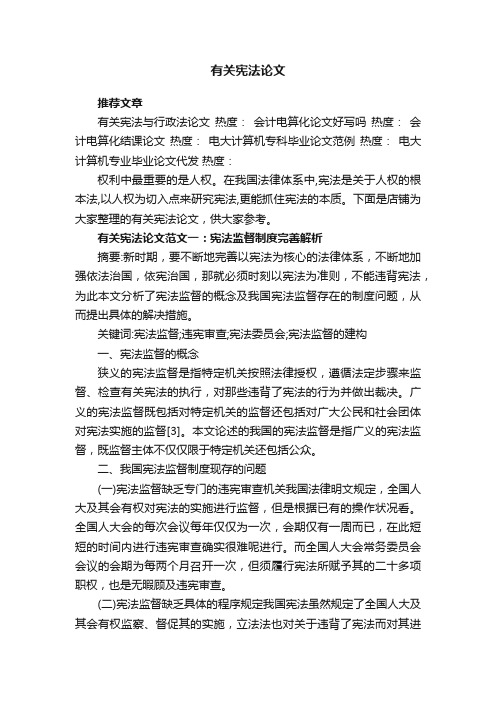 有关宪法论文

推荐文章

有关宪法与行政法论文 热度： 会计电算化论文好写吗 热度： 会计电算化结课论文 热度： 电大计算机专科毕业论文范例 热度： 电大计算机专业毕业论文代发 热度：

权利中最重要的是人权。在我国法律体系中,宪法是关于人权的根本法,以人权为切入点来研究宪法,更能抓住宪法的本质。下面是店铺为大家整理的有关宪法论文，供大家参考。

有关宪法论文范文一：宪法监督制度完善解析

摘要:新时期，要不断地完善以宪法为核心的法律体系，不断地加强依法治国，依宪治国，那就必须时刻以宪法为准则，不能违背宪法，为此本文分析了宪法监督的概念及我国宪法监督存在的制度问题，从而提出具体的解决措施。

关键词:宪法监督;违宪审查;宪法委员会;宪法监督的建构

一、宪法监督的概念

狭义的宪法监督是指特定机关按照法律授权，遵循法定步骤来监督、检查有关宪法的执行，对那些违背了宪法的行为并做出裁决。广义的宪法监督既包括对特定机关的监督还包括对广大公民和社会团体对宪法实施的监督[3]。本文论述的我国的宪法监督是指广义的宪法监督，既监督主体不仅仅限于特定机关还包括公众。

二、我国宪法监督制度现存的问题

(一)宪法监督缺乏专门的违宪审查机关我国法律明文规定，全国人大及其会有权对宪法的实施进行监督，但是根据已有的操作状况看。全国人大会的每次会议每年仅仅为一次，会期仅有一周而已，在此短短的时间内进行违宪审查确实很难呢进行。而全国人大会常务委员会会议的会期为每两个月召开一次，但须履行宪法所赋予其的二十多项职权，也是无暇顾及违宪审查。

(二)宪法监督缺乏具体的程序规定我国宪法虽然规定了全国人大及其会有权监察、督促其的实施，立法法也对关于违背了宪法而对其进